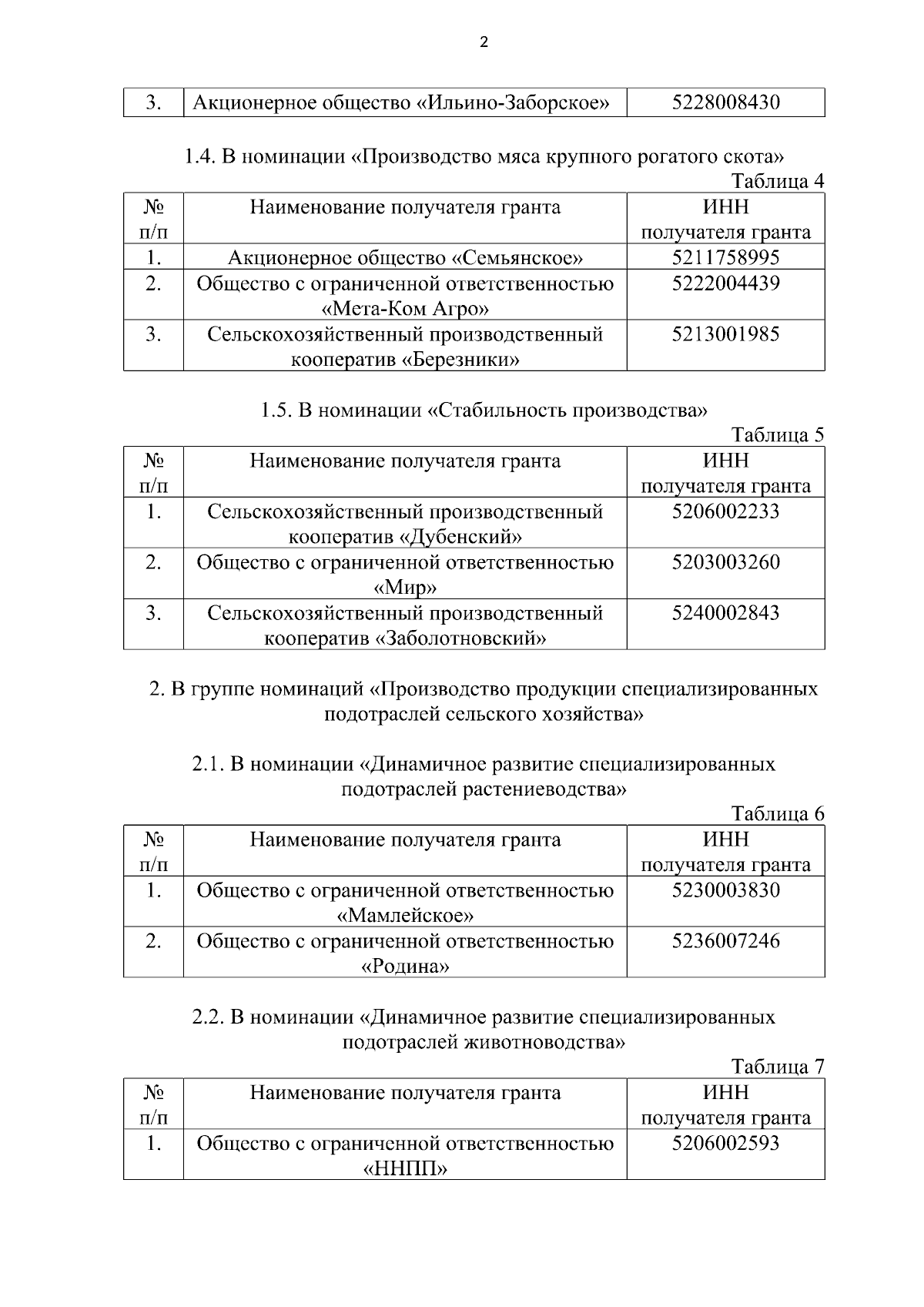 2

| 3. | Акционерное общество «Ильино-Заборское» | 5228008430 |
|---|---|---|

1.4. В номинации «Производство мяса крупного рогатого скота»

Таблица 4

| № п/п | Наименование получателя гранта | ИНН получателя гранта |
|---|---|---|
| 1. | Акционерное общество «Семьянское» | 5211758995 |
| 2. | Общество с ограниченной ответственностью «Мета-Ком Агро» | 5222004439 |
| 3. | Сельскохозяйственный производственный кооператив «Березники» | 5213001985 |

1.5. В номинации «Стабильность производства»

Таблица 5

| № п/п | Наименование получателя гранта | ИНН получателя гранта |
|---|---|---|
| 1. | Сельскохозяйственный производственный кооператив «Дубенский» | 5206002233 |
| 2. | Общество с ограниченной ответственностью «Мир» | 5203003260 |
| 3. | Сельскохозяйственный производственный кооператив «Заболотновский» | 5240002843 |

2. В группе номинаций «Производство продукции специализированных подотраслей сельского хозяйства»

2.1. В номинации «Динамичное развитие специализированных подотраслей растениеводства»

Таблица 6

| № п/п | Наименование получателя гранта | ИНН получателя гранта |
|---|---|---|
| 1. | Общество с ограниченной ответственностью «Мамлейское» | 5230003830 |
| 2. | Общество с ограниченной ответственностью «Родина» | 5236007246 |

2.2. В номинации «Динамичное развитие специализированных подотраслей животноводства»

Таблица 7

| № п/п | Наименование получателя гранта | ИНН получателя гранта |
|---|---|---|
| 1. | Общество с ограниченной ответственностью «ННПП» | 5206002593 |